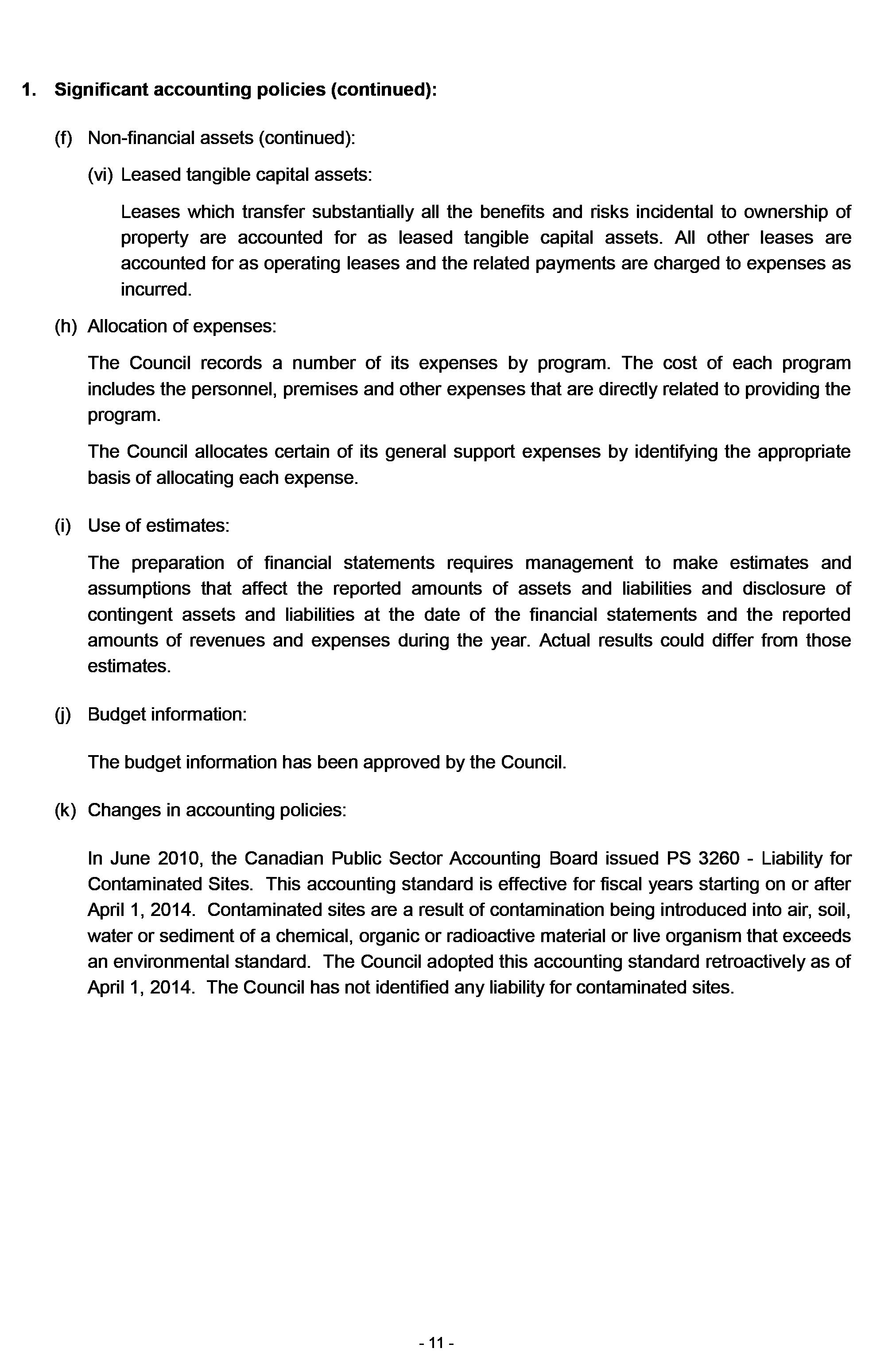 1. Significant accounting policies (continued):

(f) Non-financial assets (continued):

(vi) Leased tangible capital assets:

Leases which transfer substantially all the benefits and risks incidental to ownership of property are accounted for as leased tangible capital assets. All other leases are accounted for as operating leases and the related payments are charged to expenses as incurred.

(h) Allocation of expenses:

The Council records a number of its expenses by program. The cost of each program includes the personnel, premises and other expenses that are directly related to providing the program.

The Council allocates certain of its general support expenses by identifying the appropriate basis of allocating each expense.

(i) Use of estimates:

The preparation of financial statements requires management to make estimates and assumptions that affect the reported amounts of assets and liabilities and disclosure of contingent assets and liabilities at the date of the financial statements and the reported amounts of revenues and expenses during the year. Actual results could differ from those estimates.

(j) Budget information:

The budget information has been approved by the Council.

(k) Changes in accounting policies:

In June 2010, the Canadian Public Sector Accounting Board issued PS 3260 - Liability for Contaminated Sites. This accounting standard is effective for fiscal years starting on or after April 1, 2014. Contaminated sites are a result of contamination being introduced into air, soil, water or sediment of a chemical, organic or radioactive material or live organism that exceeds an environmental standard. The Council adopted this accounting standard retroactively as of April 1, 2014. The Council has not identified any liability for contaminated sites.

- 11 -